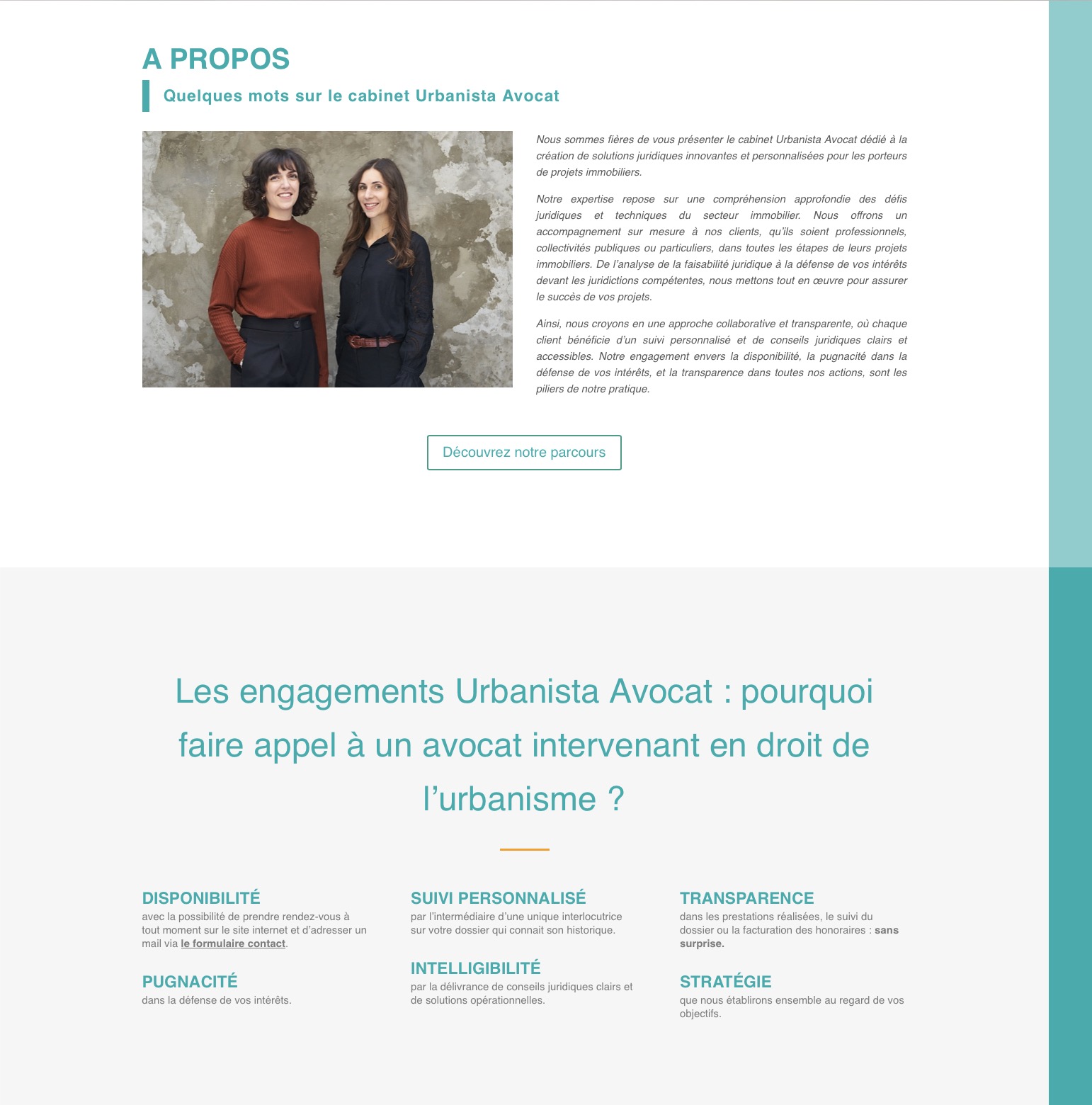 A PROPOS

Quelques mots sur le cabinet Urbanista Avocat

Nous sommes fières de vous présenter le cabinet Urbanista Avocat dédié à la création de solutions juridiques innovantes et personnalisées pour les porteurs de projets immobiliers.

Notre expertise repose sur une compréhension approfondie des défis juridiques et techniques du secteur immobilier. Nous offrons un accompagnement sur mesure à nos clients, qu'ils soient professionnels, collectivités publiques ou particuliers, dans toutes les étapes de leurs projets immobiliers. De l'analyse de la faisabilité juridique à la défense de vos intérêts devant les juridictions compétentes, nous mettons tout en œuvre pour assurer le succès de vos projets.

Ainsi, nous croyons en une approche collaborative et transparente, où chaque client bénéficie d'un suivi personnalisé et de conseils juridiques clairs et accessibles. Notre engagement envers la disponibilité, la pugnacité dans la défense de vos intérêts, et la transparence dans toutes nos actions, sont les piliers de notre pratique.

Découvrez notre parcours

Les engagements Urbanista Avocat : pourquoi faire appel à un avocat intervenant en droit de l'urbanisme ?

DISPONIBILITÉ
avec la possibilité de prendre rendez-vous à tout moment sur le site internet et d'adresser un mail via le formulaire contact.

PUGNACITÉ
dans la défense de vos intérêts.

SUIVI PERSONNALISÉ
par l'intermédiaire d'une unique interlocutrice sur votre dossier qui connait son historique.

INTELLIGIBILITÉ
par la délivrance de conseils juridiques clairs et de solutions opérationnelles.

TRANSPARENCE
dans les prestations réalisées, le suivi du dossier ou la facturation des honoraires : sans surprise.

STRATÉGIE
que nous établirons ensemble au regard de vos objectifs.